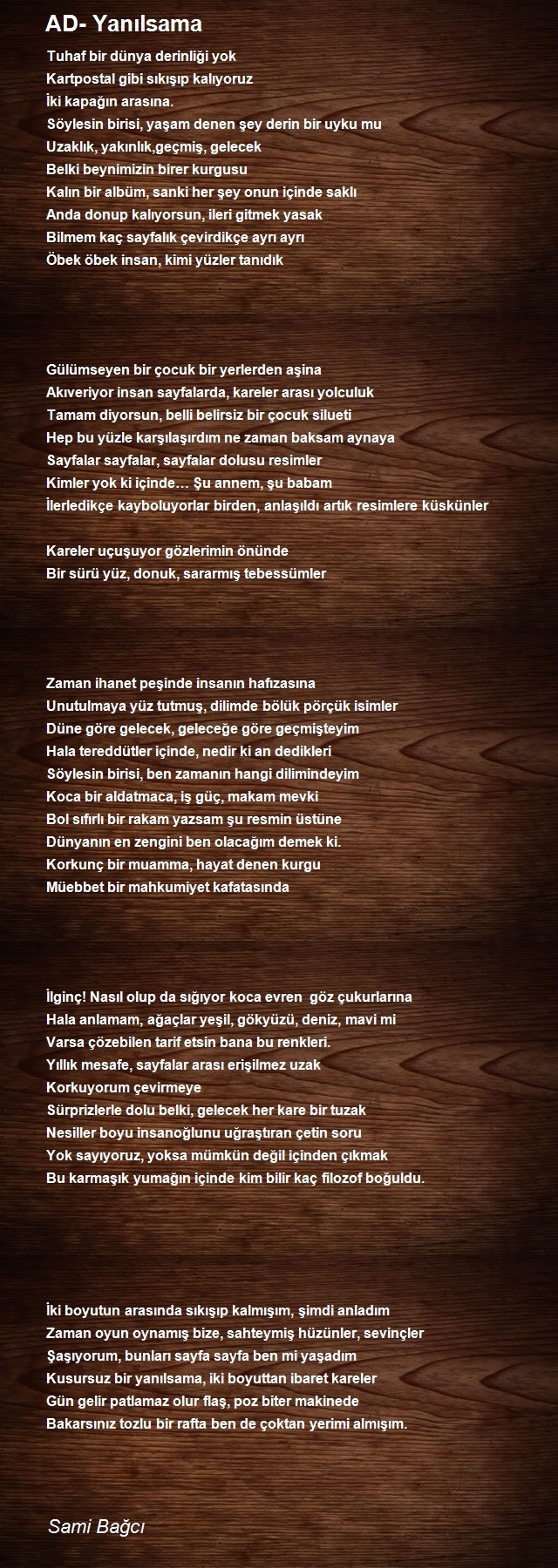 AD- Yanılsama

Tuhaf bir dünya derinliği yok
Kartpostal gibi sıkışıp kalıyoruz
İki kapağın arasına.
Söylesin birisi, yaşam denen şey derin bir uyku mu
Uzaklık, yakınlık,geçmiş, gelecek
Belki beynimizin birer kurgusu
Kalın bir albüm, sanki her şey onun içinde saklı
Anda donup kalıyorsun, ileri gitmek yasak
Bilmem kaç sayfalık çevirdikçe ayrı ayrı
Öbek öbek insan, kimi yüzler tanıdık

Gülümseyen bir çocuk bir yerlerden aşina
Akıveriyor insan sayfalarda, kareler arası yolculuk
Tamam diyorsun, belli belirsiz bir çocuk silueti
Hep bu yüzle karşılaşırdım ne zaman baksam aynaya
Sayfalar sayfalar, sayfalar dolusu resimler
Kimler yok ki içinde… Şu annem, şu babam
İlerledikçe kayboluyorlar birden, anlaşıldı artık resimlere küskünler

Kareler uçuşuyor gözlerimin önünde
Bir sürü yüz, donuk, sararmış tebessümler

Zaman ihanet peşinde insanın hafızasına
Unutulmaya yüz tutmuş, dilimde bölük pörçük isimler
Düne göre gelecek, geleceğe göre geçmişteyim
Hala tereddütler içinde, nedir ki an dedikleri
Söylesin birisi, ben zamanın hangi dilimindeyim
Koca bir aldatmaca, iş güç, makam mevki
Bol sıfırlı bir rakam yazsam şu resmin üstüne
Dünyanın en zengini ben olacağım demek ki.
Korkunç bir muamma, hayat denen kurgu
Müebbet bir mahkumiyet kafatasında

İlginç! Nasıl olup da sığıyor koca evren  göz çukurlarına
Hala anlamam, ağaçlar yeşil, gökyüzü, deniz, mavi mi
Varsa çözebilen tarif etsin bana bu renkleri.
Yıllık mesafe, sayfalar arası erişilmez uzak
Korkuyorum çevirmeye
Sürprizlerle dolu belki, gelecek her kare bir tuzak
Nesiller boyu insanoğlunu uğraştıran çetin soru
Yok sayıyoruz, yoksa mümkün değil içinden çıkmak
Bu karmaşık yumağın içinde kim bilir kaç filozof boğuldu.

İki boyutun arasında sıkışıp kalmışım, şimdi anladım
Zaman oyun oynamış bize, sahteymiş hüzünler, sevinçler
Şaşıyorum, bunları sayfa sayfa ben mi yaşadım
Kusursuz bir yanılsama, iki boyuttan ibaret kareler
Gün gelir patlamaz olur flaş, poz biter makinede
Bakarsınız tozlu bir rafta ben de çoktan yerimi almışım.

Sami Bağcı